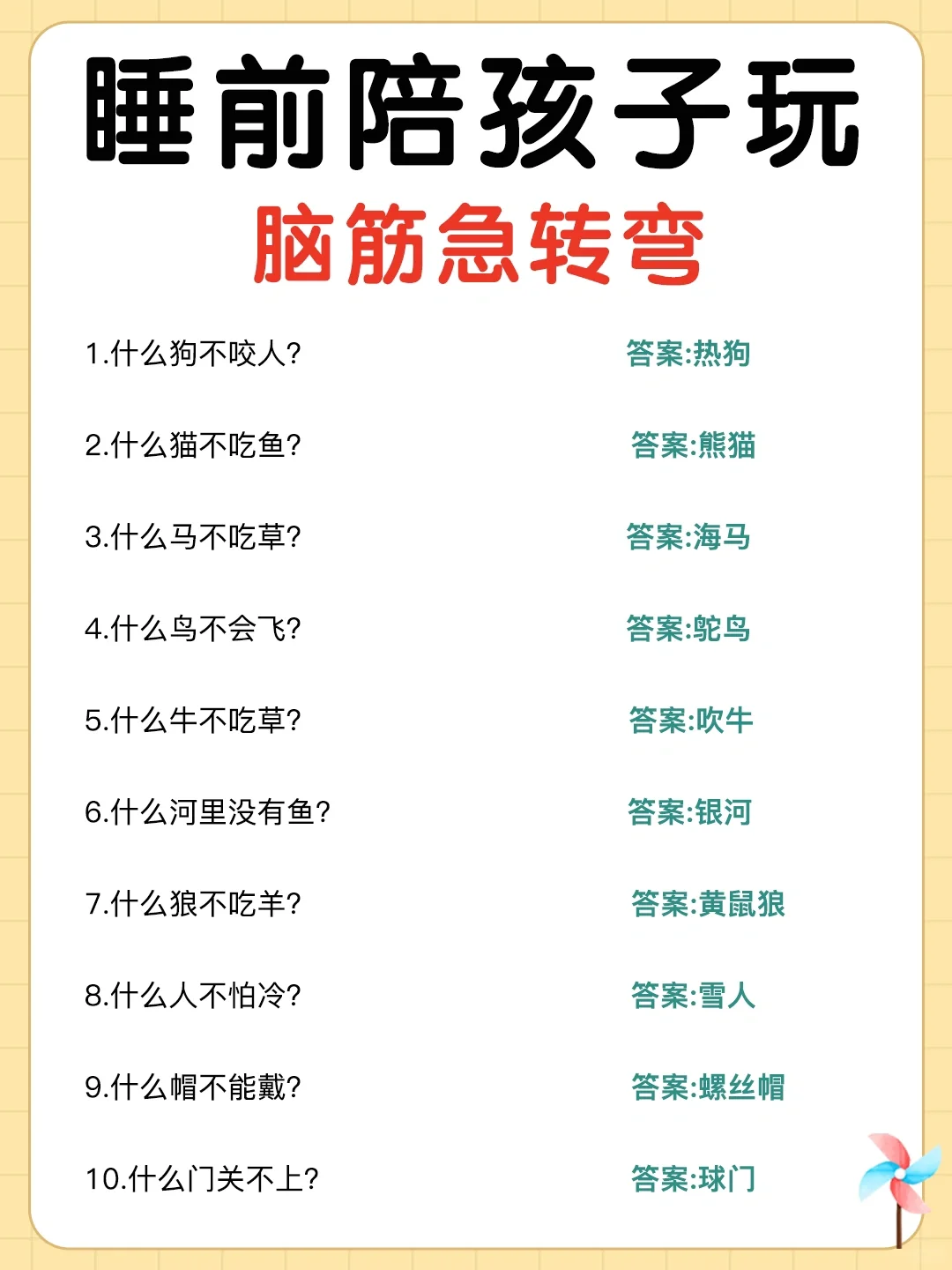 睡前陪孩子玩
脑筋急转弯

1.什么狗不咬人? 答案:热狗

2.什么猫不吃鱼? 答案:熊猫

3.什么马不吃草? 答案:海马

4.什么鸟不会飞? 答案:鸵鸟

5.什么牛不吃草? 答案:吹牛

6.什么河里没有鱼? 答案:银河

7.什么狼不吃羊? 答案:黄鼠狼

8.什么人不怕冷? 答案:雪人

9.什么帽不能戴? 答案:螺丝帽

10.什么门关不上? 答案:球门